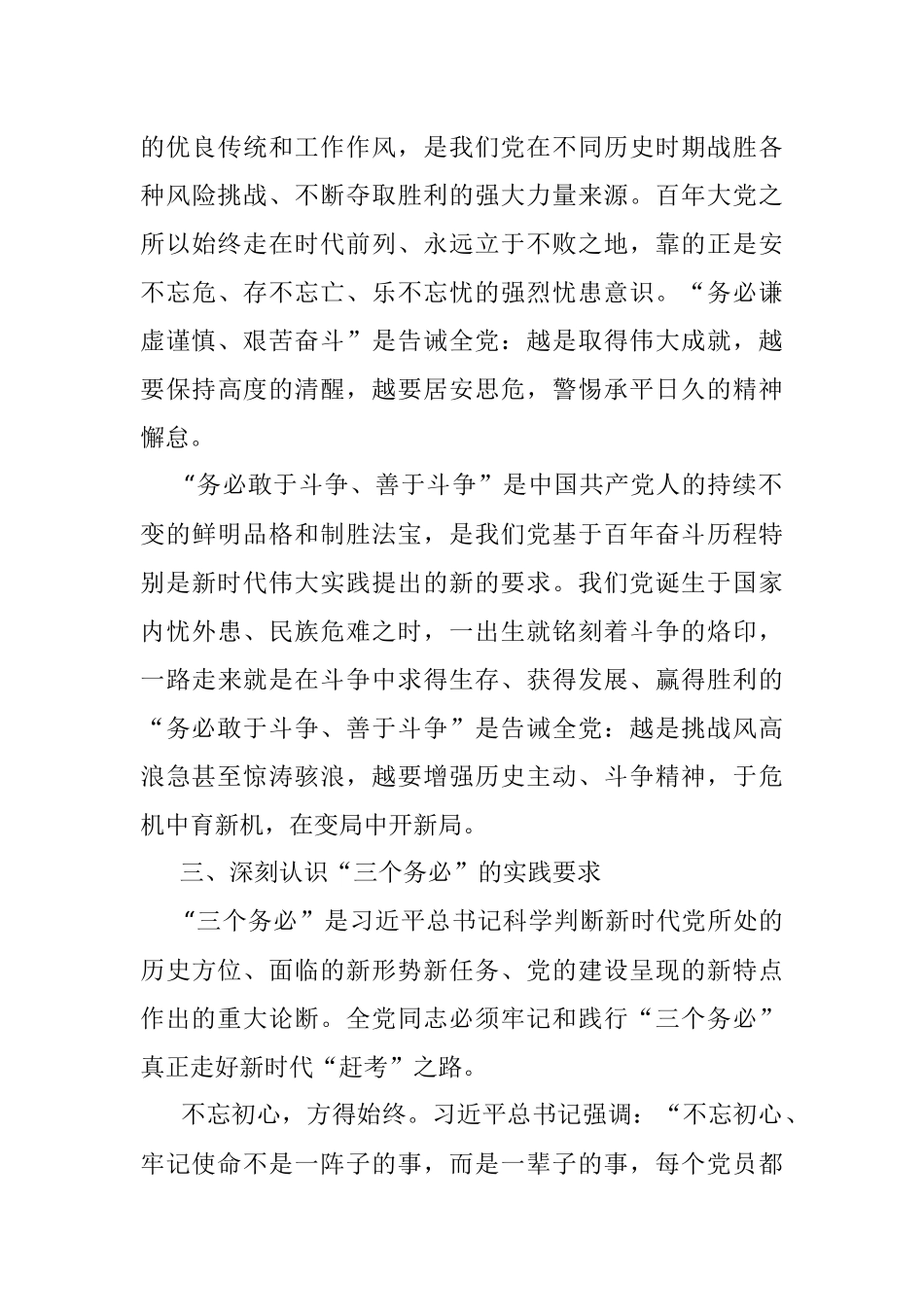 的优良传统和工作作风，是我们党在不同历史时期战胜各种风险挑战、不断夺取胜利的强大力量来源。百年大党之所以始终走在时代前列、永远立于不败之地，靠的正是安不忘危、存不忘亡、乐不忘忧的强烈忧患意识。“务必谦虚谨慎、艰苦奋斗”是告诫全党：越是取得伟大成就，越要保持高度的清醒，越要居安思危，警惕承平日久的精神懈怠。

“务必敢于斗争、善于斗争”是中国共产党人的持续不变的鲜明品格和制胜法宝，是我们党基于百年奋斗历程特别是新时代伟大实践提出的新的要求。我们党诞生于国家内忧外患、民族危难之时，一出生就铭刻着斗争的烙印，一路走来就是在斗争中求得生存、获得发展、赢得胜利的“务必敢于斗争、善于斗争”是告诫全党：越是挑战风高浪急甚至惊涛骇浪，越要增强历史主动、斗争精神，于危机中育新机，在变局中开新局。

三、深刻认识“三个务必”的实践要求

“三个务必”是习近平总书记科学判断新时代党所处的历史方位、面临的新形势新任务、党的建设呈现的新特点作出的重大论断。全党同志必须牢记和践行“三个务必”真正走好新时代“赶考”之路。

不忘初心，方得始终。习近平总书记强调：“不忘初心、牢记使命不是一阵子的事，而是一辈子的事，每个党员都